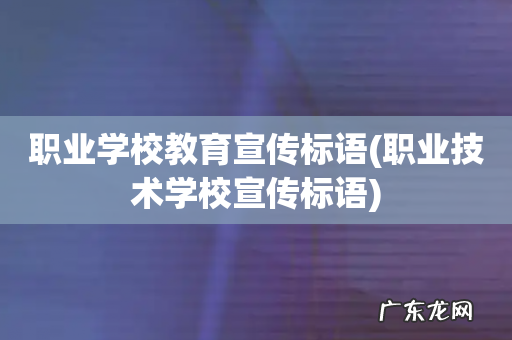 职业学校教育宣传标语(职业技术学校宣传标语)

广东龙网